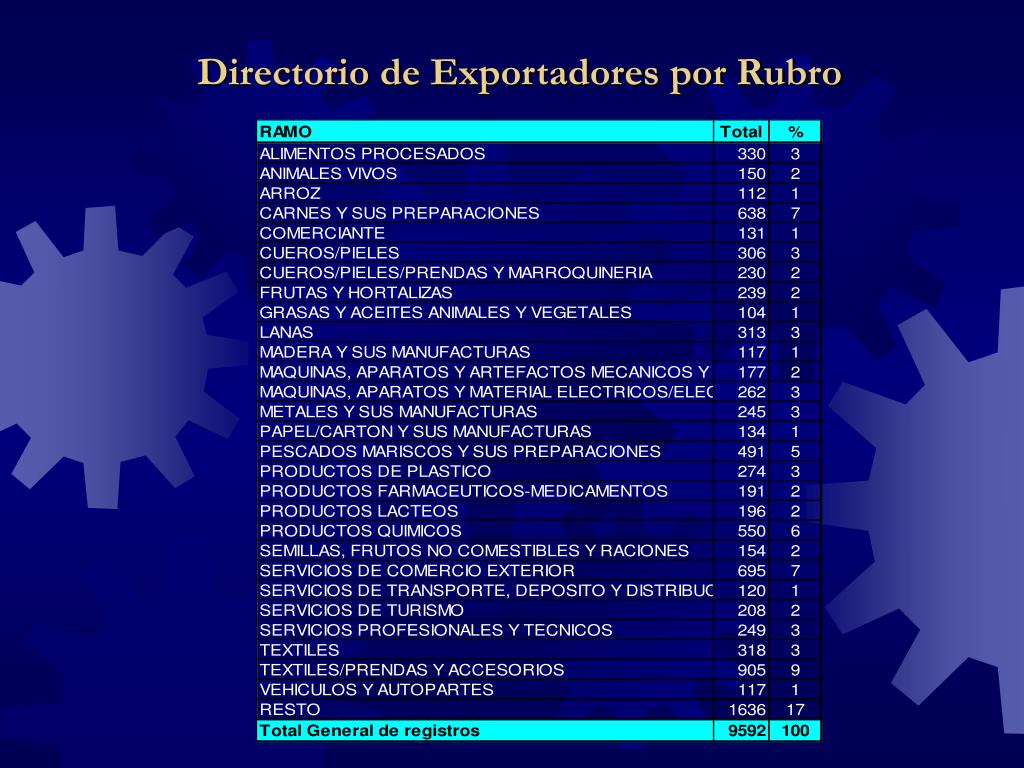 Directorio de Exportadores por Rubro

| RAMO | Total | % |
|---|---|---|
| ALIMENTOS PROCESADOS | 330 | 3 |
| ANIMALES VIVOS | 150 | 2 |
| ARROZ | 112 | 1 |
| CARNES Y SUS PREPARACIONES | 638 | 7 |
| COMERCIANTE | 131 | 1 |
| CUEROS/PIELES | 306 | 3 |
| CUEROS/PIELES/PRENDAS Y MARROQUINERIA | 230 | 2 |
| FRUTAS Y HORTALIZAS | 239 | 2 |
| GRASAS Y ACEITES ANIMALES Y VEGETALES | 104 | 1 |
| LANAS | 313 | 3 |
| MADERA Y SUS MANUFACTURAS | 117 | 1 |
| MAQUINAS, APARATOS Y ARTEFACTOS MECANICOS Y | 177 | 2 |
| MAQUINAS, APARATOS Y MATERIAL ELECTRICOS/ELEC | 262 | 3 |
| METALES Y SUS MANUFACTURAS | 245 | 3 |
| PAPEL/CARTON Y SUS MANUFACTURAS | 134 | 1 |
| PESCADOS MARISCOS Y SUS PREPARACIONES | 491 | 5 |
| PRODUCTOS DE PLASTICO | 274 | 3 |
| PRODUCTOS FARMACEUTICOS-MEDICAMENTOS | 191 | 2 |
| PRODUCTOS LACTEOS | 196 | 2 |
| PRODUCTOS QUIMICOS | 550 | 6 |
| SEMILLAS, FRUTOS NO COMESTIBLES Y RACIONES | 154 | 2 |
| SERVICIOS DE COMERCIO EXTERIOR | 695 | 7 |
| SERVICIOS DE TRANSPORTE, DEPOSITO Y DISTRIBUC | 120 | 1 |
| SERVICIOS DE TURISMO | 208 | 2 |
| SERVICIOS PROFESIONALES Y TECNICOS | 249 | 3 |
| TEXTILES | 318 | 3 |
| TEXTILES/PRENDAS Y ACCESORIOS | 905 | 9 |
| VEHICULOS Y AUTOPARTES | 117 | 1 |
| RESTO | 1636 | 17 |
| Total General de registros | 9592 | 100 |